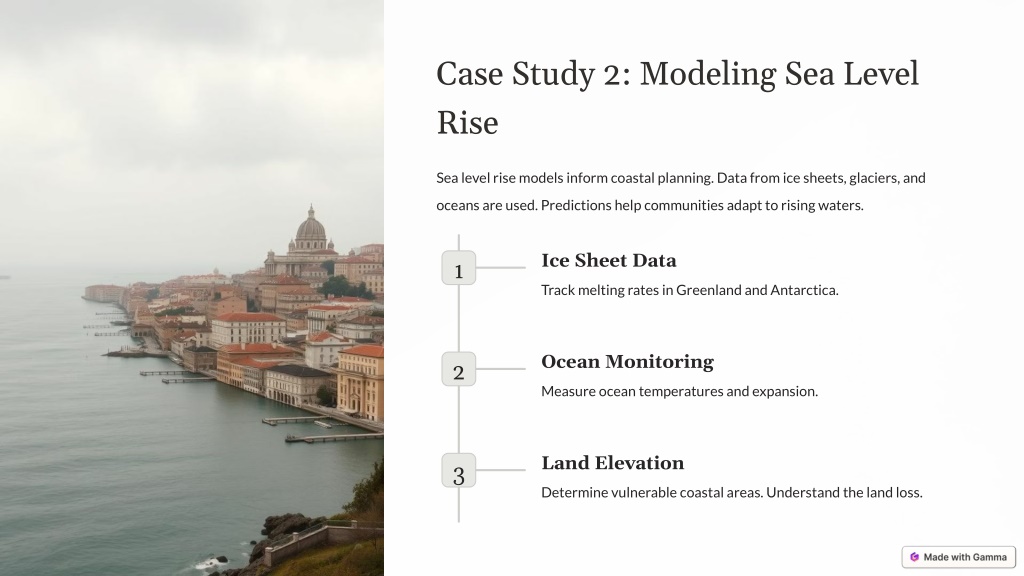 Case Study 2: Modeling Sea Level Rise

Sea level rise models inform coastal planning. Data from ice sheets, glaciers, and oceans are used. Predictions help communities adapt to rising waters.

1

Ice Sheet Data

Track melting rates in Greenland and Antarctica.

2

Ocean Monitoring

Measure ocean temperatures and expansion.

3

Land Elevation

Determine vulnerable coastal areas. Understand the land loss.

Made with Gamma